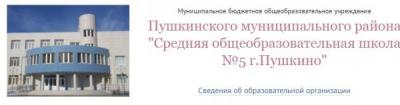 Муниципальное бюджетное общеобразовательное учреждение

Пушкинского муниципального района
"Средняя общеобразовательная школа
№5 г.Пушкино"

Сведения об образовательной организации